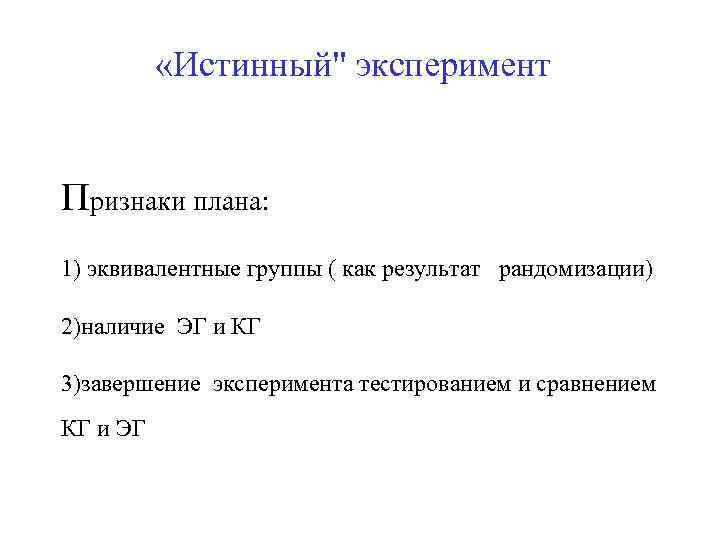 «Истинный" эксперимент

Признаки плана:

1) эквивалентные группы ( как результат рандомизации)

2)наличие ЭГ и КГ

3)завершение эксперимента тестированием и сравнением КГ и ЭГ